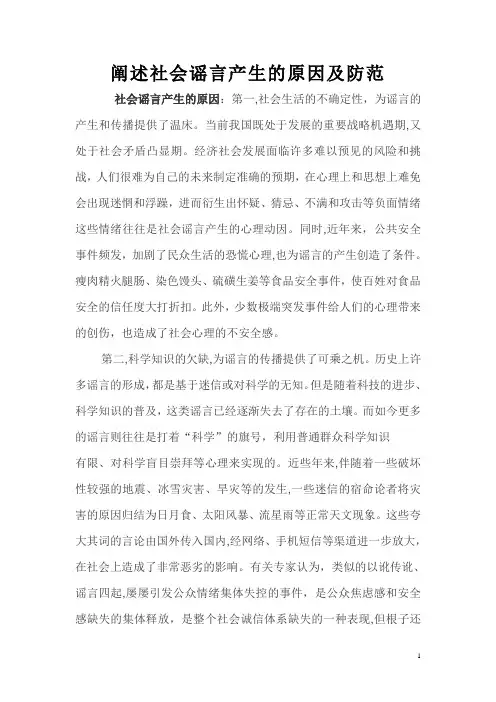 阐述社会谣言产生的原因及防范

社会谣言产生的原因：第一,社会生活的不确定性，为谣言的产生和传播提供了温床。当前我国既处于发展的重要战略机遇期,又处于社会矛盾凸显期。经济社会发展面临许多难以预见的风险和挑战，人们很难为自己的未来制定准确的预期，在心理上和思想上难免会出现迷惘和浮躁，进而衍生出怀疑、猜忌、不满和攻击等负面情绪这些情绪往往是社会谣言产生的心理动因。同时,近年来，公共安全事件频发，加剧了民众生活的恐慌心理,也为谣言的产生创造了条件。瘦肉精火腿肠、染色馒头、硫磺生姜等食品安全事件，使百姓对食品安全的信任度大打折扣。此外，少数极端突发事件给人们的心理带来的创伤，也造成了社会心理的不安全感。

第二,科学知识的欠缺,为谣言的传播提供了可乘之机。历史上许多谣言的形成，都是基于迷信或对科学的无知。但是随着科技的进步、科学知识的普及，这类谣言已经逐渐失去了存在的土壤。而如今更多的谣言则往往是打着“科学”的旗号，利用普通群众科学知识有限、对科学盲目崇拜等心理来实现的。近些年来,伴随着一些破坏性较强的地震、冰雪灾害、旱灾等的发生,一些迷信的宿命论者将灾害的原因归结为日月食、太阳风暴、流星雨等正常天文现象。这些夸大其词的言论由国外传入国内,经网络、手机短信等渠道进一步放大,在社会上造成了非常恶劣的影响。有关专家认为，类似的以讹传讹、谣言四起,屡屡引发公众情绪集体失控的事件，是公众焦虑感和安全感缺失的集体释放，是整个社会诚信体系缺失的一种表现,但根子还

1